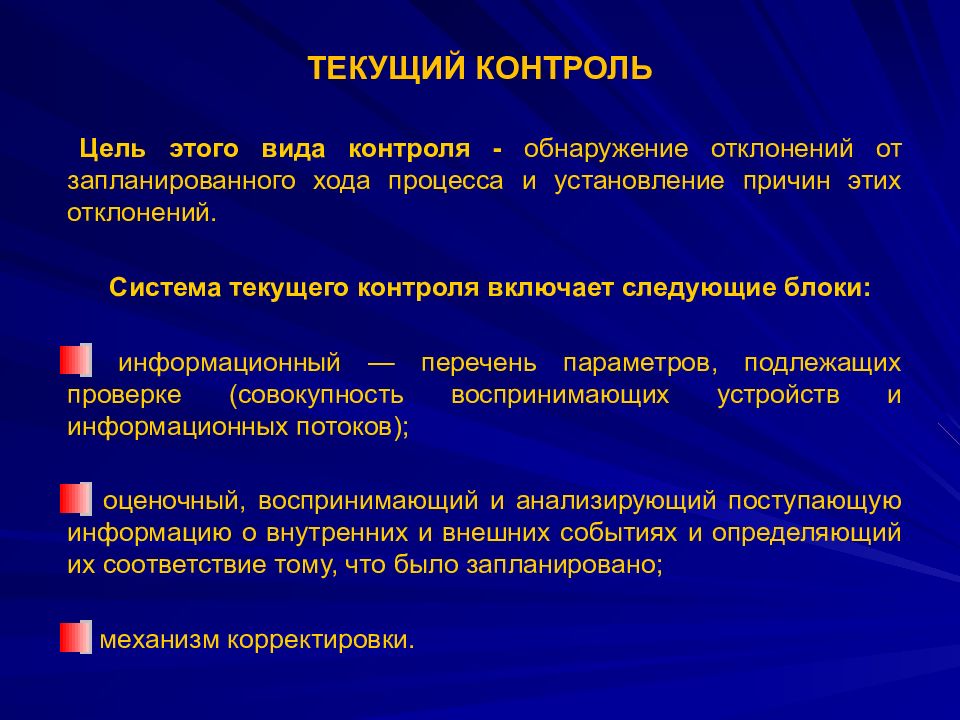 ТЕКУЩИЙ КОНТРОЛЬ

Цель этого вида контроля - обнаружение отклонений от запланированного хода процесса и установление причин этих отклонений.

Система текущего контроля включает следующие блоки:

информационный — перечень параметров, подлежащих проверке (совокупность воспринимающих устройств и информационных потоков);

оценочный, воспринимающий и анализирующий поступающую информацию о внутренних и внешних событиях и определяющий их соответствие тому, что было запланировано;

механизм корректировки.